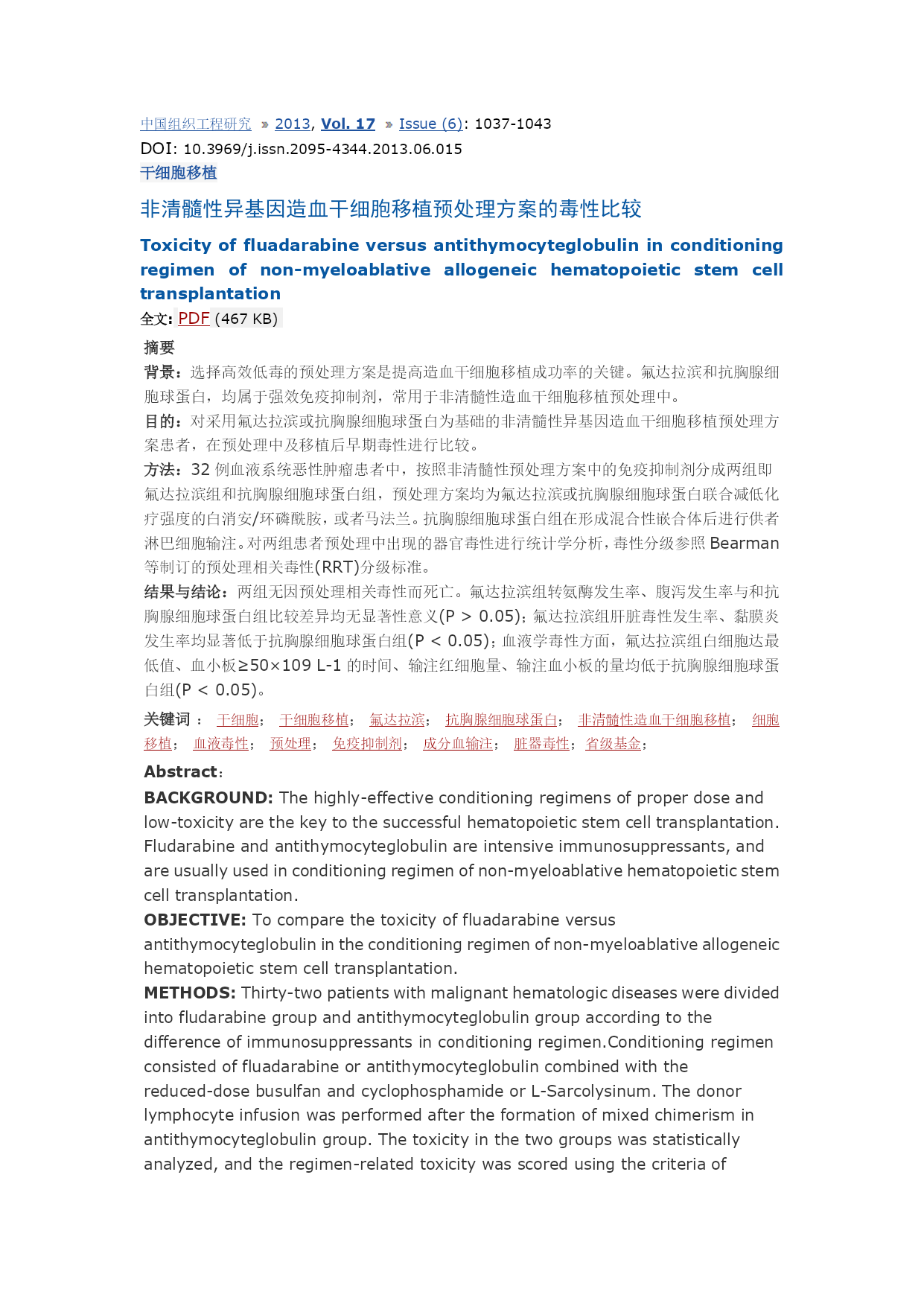 中国组织工程研究 » 2013, Vol. 17 » Issue (6): 1037-1043
DOI: 10.3969/j.issn.2095-4344.2013.06.015
干细胞移植

非清髓性异基因造血干细胞移植预处理方案的毒性比较

Toxicity of fluadarabine versus antithymocyteglobulin in conditioning regimen of non-myeloablative allogeneic hematopoietic stem cell transplantation

全文: PDF (467 KB)

摘要
背景：选择高效低毒的预处理方案是提高造血干细胞移植成功率的关键。氟达拉滨和抗胸腺细胞球蛋白，均属于强效免疫抑制剂，常用于非清髓性造血干细胞移植预处理中。
目的：对采用氟达拉滨或抗胸腺细胞球蛋白为基础的非清髓性异基因造血干细胞移植预处理方案患者，在预处理中及移植后早期毒性进行比较。
方法：32 例血液系统恶性肿瘤患者中，按照非清髓性预处理方案中的免疫抑制剂分成两组即氟达拉滨组和抗胸腺细胞球蛋白组，预处理方案均为氟达拉滨或抗胸腺细胞球蛋白联合减低化疗强度的白消安/环磷酰胺，或者马法兰。抗胸腺细胞球蛋白组在形成混合性嵌合体后进行供者淋巴细胞输注。对两组患者预处理中出现的器官毒性进行统计学分析，毒性分级参照 Bearman 等制订的预处理相关毒性(RRT)分级标准。
结果与结论：两组无因预处理相关毒性而死亡。氟达拉滨组转氨酶发生率、腹泻发生率与和抗胸腺细胞球蛋白组比较差异均无显著性意义(P > 0.05)；氟达拉滨组肝脏毒性发生率、黏膜炎发生率均显著低于抗胸腺细胞球蛋白组(P < 0.05)；血液学毒性方面，氟达拉滨组白细胞达最低值、血小板≥50×109 L-1 的时间、输注红细胞量、输注血小板的量均低于抗胸腺细胞球蛋白组(P < 0.05)。
关键词： 干细胞； 干细胞移植； 氟达拉滨； 抗胸腺细胞球蛋白； 非清髓性造血干细胞移植； 细胞移植； 血液毒性； 预处理； 免疫抑制剂； 成分血输注； 脏器毒性； 省级基金；

Abstract:
BACKGROUND: The highly-effective conditioning regimens of proper dose and low-toxicity are the key to the successful hematopoietic stem cell transplantation. Fludarabine and antithymocyteglobulin are intensive immunosuppressants, and are usually used in conditioning regimen of non-myeloablative hematopoietic stem cell transplantation.
OBJECTIVE: To compare the toxicity of fluadarabine versus antithymocyteglobulin in the conditioning regimen of non-myeloablative allogeneic hematopoietic stem cell transplantation.
METHODS: Thirty-two patients with malignant hematologic diseases were divided into fludarabine group and antithymocyteglobulin group according to the difference of immunosuppressants in conditioning regimen.Conditioning regimen consisted of fluadarabine or antithymocyteglobulin combined with the reduced-dose busulfan and cyclophosphamide or L-Sarcolysinum. The donor lymphocyte infusion was performed after the formation of mixed chimerism in antithymocyteglobulin group. The toxicity in the two groups was statistically analyzed, and the regimen-related toxicity was scored using the criteria of